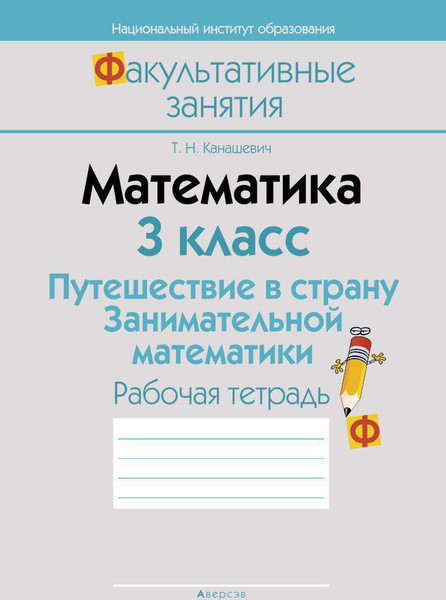 Национальный институт образования

Факультативные занятия

Т. Н. Канашевич

Математика
3 класс

Путешествие в страну Занимательной математики

Рабочая тетрадь

Ф

Аверсэв